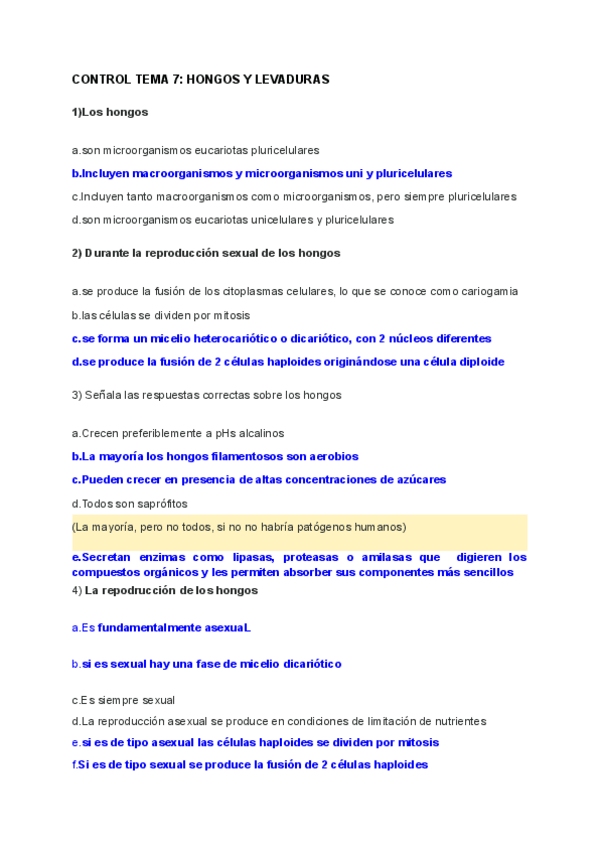 CONTROL TEMA 7: HONGOS Y LEVADURAS

1)Los hongos

a.son microorganismos eucariotas pluricelulares

b.Incluyen macroorganismos y microorganismos uni y pluricelulares

c.Incluyen tanto macroorganismos como microorganismos, pero siempre pluricelulares

d.son microorganismos eucariotas unicelulares y pluricelulares

2) Durante la reproducción sexual de los hongos

a.se produce la fusión de los citoplasmas celulares, lo que se conoce como cariogamia

b.las células se dividen por mitosis

c.se forma un micelio heterocariótico o dicariótico, con 2 núcleos diferentes

d.se produce la fusión de 2 células haploides originándose una célula diploide

3) Señala las respuestas correctas sobre los hongos

a.Crecen preferiblemente a pHs alcalinos

b.La mayoría los hongos filamentosos son aerobios

c.Pueden crecer en presencia de altas concentraciones de azúcares

d.Todos son saprófitos

(La mayoría, pero no todos, si no no habría patógenos humanos)

e.Secretan enzimas como lipasas, proteasas o amilasas que digieren los compuestos orgánicos y les permiten absorber sus componentes más sencillos

4) La repodrucción de los hongos

a.Es fundamentalmente asexual.

b.si es sexual hay una fase de micelio dicariótico

c.Es siempre sexual

d.La reproducción asexual se produce en condiciones de limitación de nutrientes

e.si es de tipo asexual las células haploides se dividen por mitosis

f.Si es de tipo sexual se produce la fusión de 2 células haploides